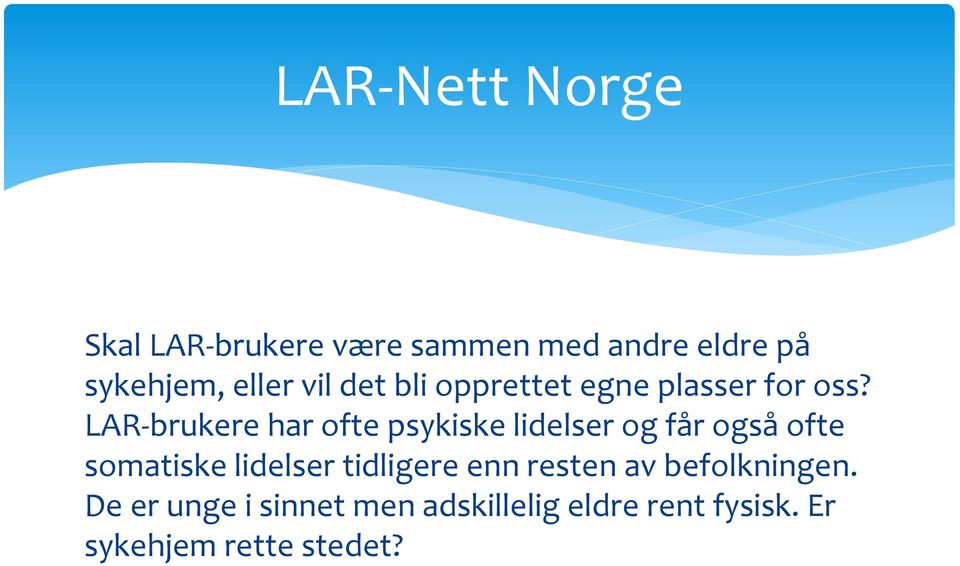 LAR-Nett Norge

Skal LAR-brukere være sammen med andre eldre på sykehjem, eller vil det bli opprettet egne plasser for oss? LAR-brukere har ofte psykiske lidelser og får også ofte somatiske lidelser tidligere enn resten av befolkningen. De er unge i sinnet men adskillelig eldre rent fysisk. Er sykehjem rette stedet?